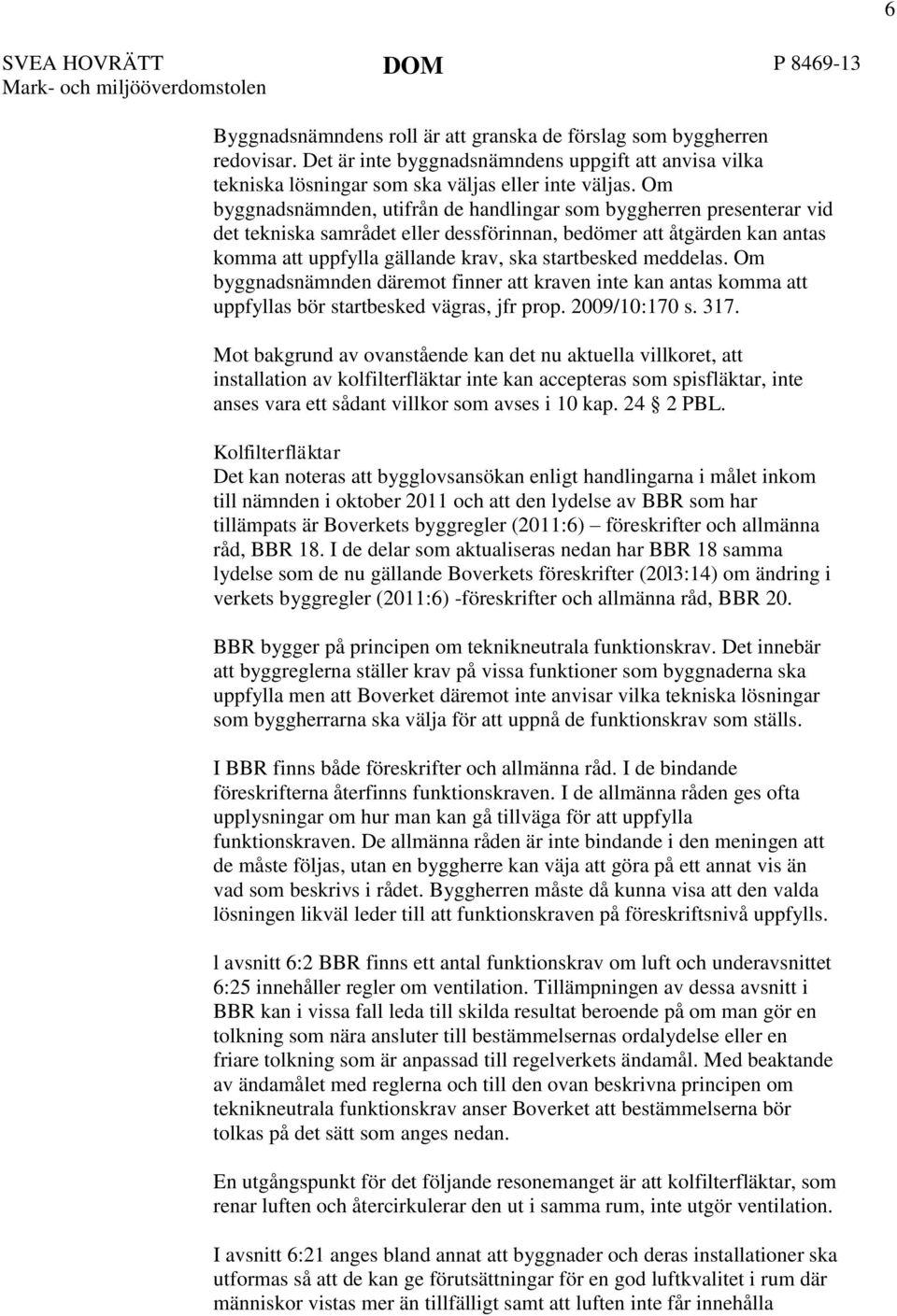 6

SVEA HOVRÄTT
Mark- och miljööverdomstolen

DOM

P 8469-13

Byggnadsnämndens roll är att granska de förslag som byggherren redovisar. Det är inte byggnadsnämndens uppgift att anvisa vilka tekniska lösningar som ska väljas eller inte väljas. Om byggnadsnämnden, utifrån de handlingar som byggherren presenterar vid det tekniska samrådet eller dessförinnan, bedömer att åtgärden kan antas komma att uppfylla gällande krav, ska startbesked meddelas. Om byggnadsnämnden däremot finner att kraven inte kan antas komma att uppfyllas bör startbesked vägras, jfr prop. 2009/10:170 s. 317.

Mot bakgrund av ovanstående kan det nu aktuella villkoret, att installation av kolfilterfläktar inte kan accepteras som spisfläktar, inte anses vara ett sådant villkor som avses i 10 kap. 24 2 PBL.

Kolfilterfläktar
Det kan noteras att bygglovsansökan enligt handlingarna i målet inkom till nämnden i oktober 2011 och att den lydelse av BBR som har tillämpats är Boverkets byggregler (2011:6) – föreskrifter och allmänna råd, BBR 18. I de delar som aktualiseras nedan har BBR 18 samma lydelse som de nu gällande Boverkets föreskrifter (20l3:14) om ändring i verkets byggregler (2011:6) -föreskrifter och allmänna råd, BBR 20.

BBR bygger på principen om teknikneutrala funktionskrav. Det innebär att byggreglerna ställer krav på vissa funktioner som byggnaderna ska uppfylla men att Boverket däremot inte anvisar vilka tekniska lösningar som byggherrarna ska välja för att uppnå de funktionskrav som ställs.

I BBR finns både föreskrifter och allmänna råd. I de bindande föreskrifterna återfinns funktionskraven. I de allmänna råden ges ofta upplysningar om hur man kan gå tillväga för att uppfylla funktionskraven. De allmänna råden är inte bindande i den meningen att de måste följas, utan en byggherre kan väja att göra på ett annat vis än vad som beskrivs i rådet. Byggherren måste då kunna visa att den valda lösningen likväl leder till att funktionskraven på föreskriftsnivå uppfylls.

l avsnitt 6:2 BBR finns ett antal funktionskrav om luft och underavsnittet 6:25 innehåller regler om ventilation. Tillämpningen av dessa avsnitt i BBR kan i vissa fall leda till skilda resultat beroende på om man gör en tolkning som nära ansluter till bestämmelsernas ordalydelse eller en friare tolkning som är anpassad till regelverkets ändamål. Med beaktande av ändamålet med reglerna och till den ovan beskrivna principen om teknikneutrala funktionskrav anser Boverket att bestämmelserna bör tolkas på det sätt som anges nedan.

En utgångspunkt för det följande resonemanget är att kolfilterfläktar, som renar luften och återcirkulerar den ut i samma rum, inte utgör ventilation.

I avsnitt 6:21 anges bland annat att byggnader och deras installationer ska utformas så att de kan ge förutsättningar för en god luftkvalitet i rum där människor vistas mer än tillfälligt samt att luften inte får innehålla